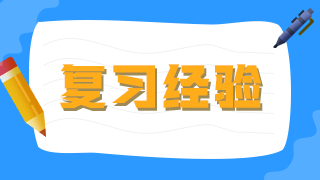 复习经验